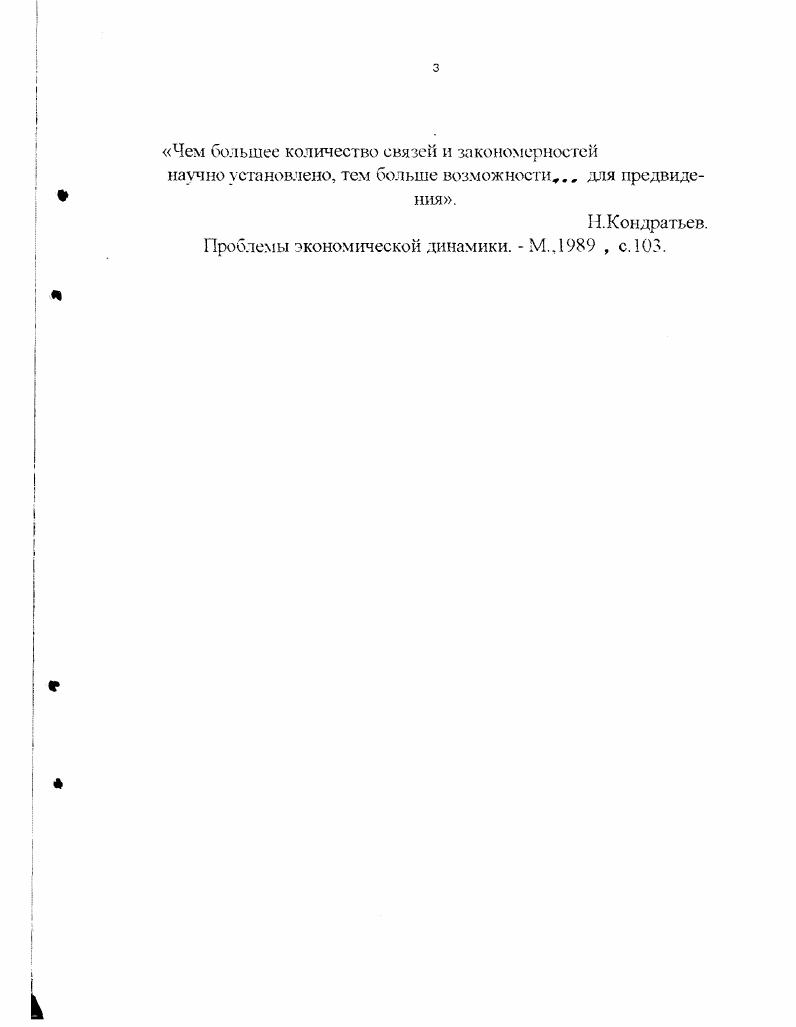 3

«Чем большее количество связей и закономерностей научно установлено, тем больше возможности... для предвидения».

Н.Кондратьев.

Проблемы экономической динамики. - М.,1989 , с.103.